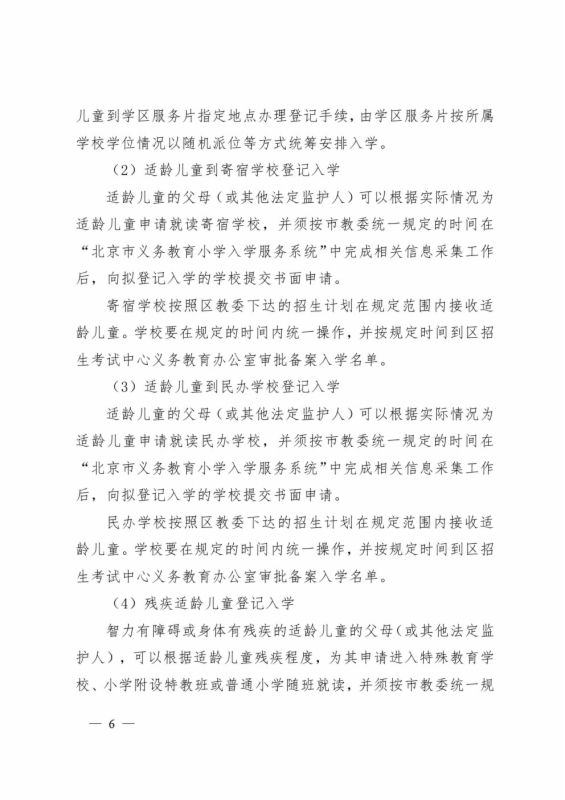 儿童到学区服务片指定地点办理登记手续，由学区服务片按所属学校学位情况以随机派位等方式统筹安排入学。

（2）适龄儿童到寄宿学校登记入学

适龄儿童的父母（或其他法定监护人）可以根据实际情况为适龄儿童申请就读寄宿学校，并须按市教委统一规定的时间在“北京市义务教育小学入学服务系统”中完成相关信息采集工作后，向拟登记入学的学校提交书面申请。

寄宿学校按照区教委下达的招生计划在规定范围内接收适龄儿童。学校要在规定的时间内统一操作，并按规定时间到区招生考试中心义务教育办公室审批备案入学名单。

（3）适龄儿童到民办学校登记入学

适龄儿童的父母（或其他法定监护人）可以根据实际情况为适龄儿童申请就读民办学校，并须按市教委统一规定的时间在“北京市义务教育小学入学服务系统”中完成相关信息采集工作后，向拟登记入学的学校提交书面申请。

民办学校按照区教委下达的招生计划在规定范围内接收适龄儿童。学校要在规定的时间内统一操作，并按规定时间到区招生考试中心义务教育办公室审批备案入学名单。

（4）残疾适龄儿童登记入学

智力有障碍或身体有残疾的适龄儿童的父母（或其他法定监护人），可以根据适龄儿童残疾程度，为其申请进入特殊教育学校、小学附设特教班或普通小学随班就读，并须按市教委统一规

— 6 —